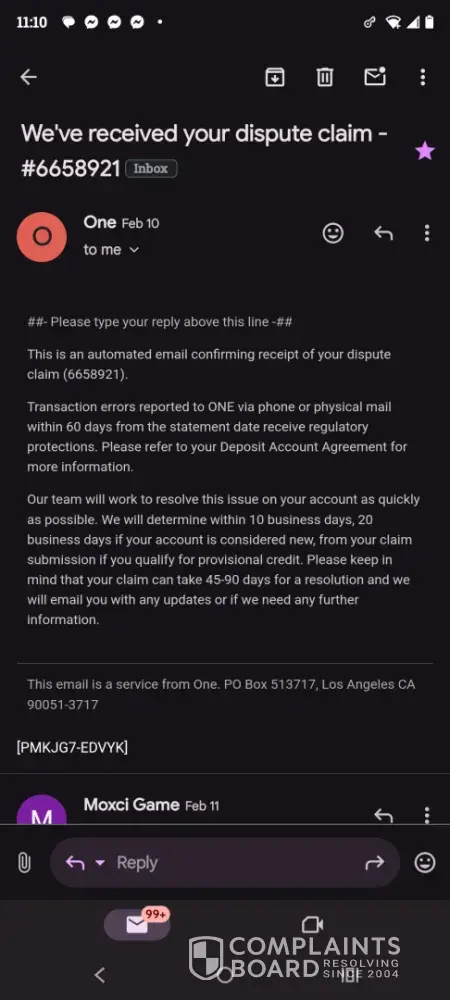 11:10

We've received your dispute claim - #6658921 Inbox

O

One Feb 10
to me

##- Please type your reply above this line -##

This is an automated email confirming receipt of your dispute claim (6658921).

Transaction errors reported to ONE via phone or physical mail within 60 days from the statement date receive regulatory protections. Please refer to your Deposit Account Agreement for more information.

Our team will work to resolve this issue on your account as quickly as possible. We will determine within 10 business days, 20 business days if your account is considered new, from your claim submission if you qualify for provisional credit. Please keep in mind that your claim can take 45-90 days for a resolution and we will email you with any updates or if we need any further information.

This email is a service from One. PO Box 513717, Los Angeles CA 90051-3717

[PMKJG7-EDVYK]

M

Moxci Game Feb 11

Reply

99+

COMPLAINTS BOARD RESOLVING SINCE 2004